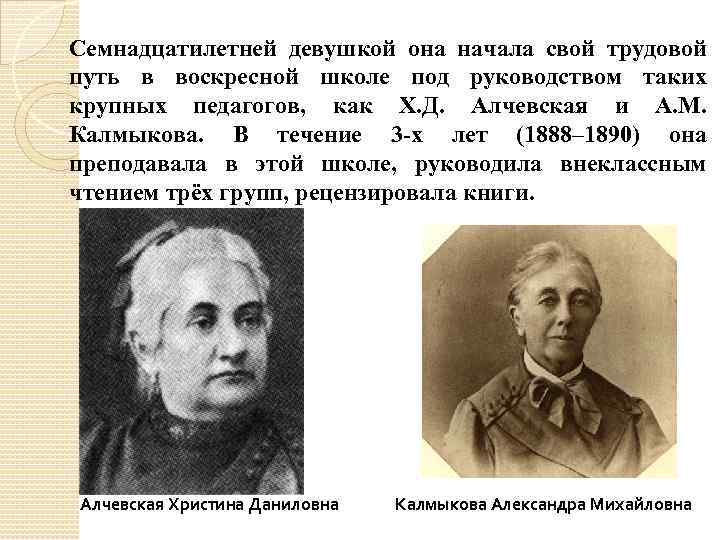 Семнадцатилетней девушкой она начала свой трудовой путь в воскресной школе под руководством таких крупных педагогов, как Х.Д. Алчевская и А.М. Калмыкова. В течение 3-х лет (1888–1890) она преподавала в этой школе, руководила внеклассным чтением трёх групп, рецензировала книги.

Алчевская Христина Даниловна

Калмыкова Александра Михайловна